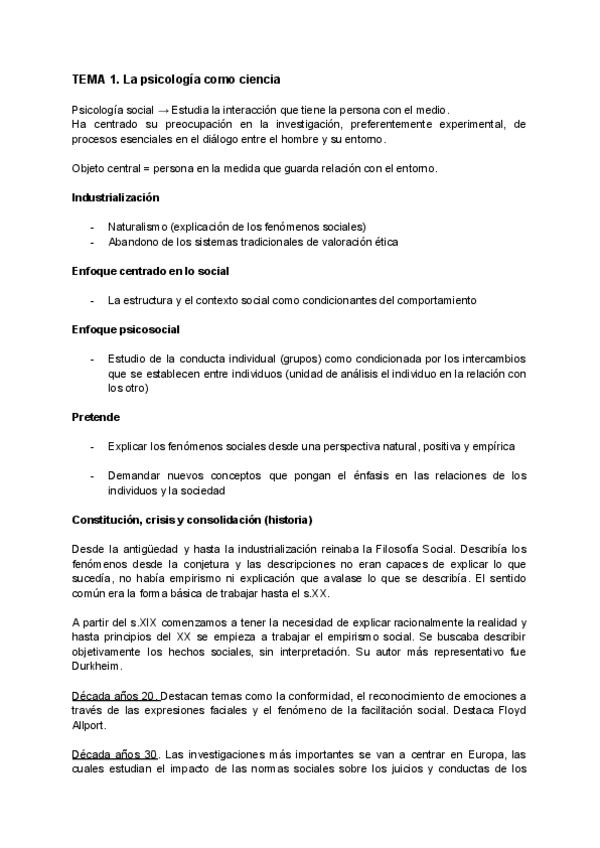 TEMA 1. La psicología como ciencia

Psicología social → Estudia la interacción que tiene la persona con el medio.
Ha centrado su preocupación en la investigación, preferentemente experimental, de procesos esenciales en el diálogo entre el hombre y su entorno.

Objeto central = persona en la medida que guarda relación con el entorno.

Industrialización

- Naturalismo (explicación de los fenómenos sociales)
- Abandono de los sistemas tradicionales de valoración ética

Enfoque centrado en lo social

- La estructura y el contexto social como condicionantes del comportamiento

Enfoque psicosocial

- Estudio de la conducta individual (grupos) como condicionada por los intercambios que se establecen entre individuos (unidad de análisis el individuo en la relación con los otro)

Pretende

- Explicar los fenómenos sociales desde una perspectiva natural, positiva y empírica

- Demandar nuevos conceptos que pongan el énfasis en las relaciones de los individuos y la sociedad

Constitución, crisis y consolidación (historia)

Desde la antigüedad y hasta la industrialización reinaba la Filosofía Social. Describía los fenómenos desde la conjetura y las descripciones no eran capaces de explicar lo que sucedía, no había empirismo ni explicación que avalase lo que se describía. El sentido común era la forma básica de trabajar hasta el s.XX.

A partir del s.XIX comenzamos a tener la necesidad de explicar racionalmente la realidad y hasta principios del XX se empieza a trabajar el empirismo social. Se buscaba describir objetivamente los hechos sociales, sin interpretación. Su autor más representativo fue Durkheim.

Década años 20. Destacan temas como la conformidad, el reconocimiento de emociones a través de las expresiones faciales y el fenómeno de la facilitación social. Destaca Floyd Allport.

Década años 30. Las investigaciones más importantes se van a centrar en Europa, las cuales estudian el impacto de las normas sociales sobre los juicios y conductas de los